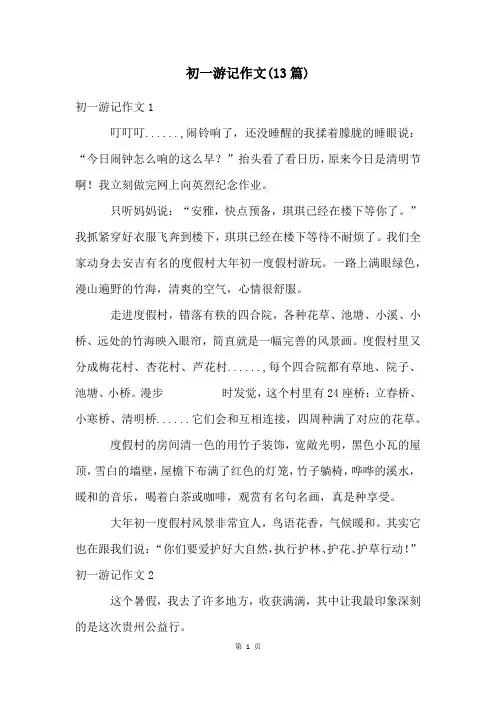 初一游记作文(13篇)

初一游记作文1

叮叮叮......,闹铃响了，还没睡醒的我揉着朦胧的睡眼说：“今日闹钟怎么响的这么早？”抬头看了看日历，原来今日是清明节啊！我立刻做完网上向英烈纪念作业。

只听妈妈说：“安雅，快点预备，琪琪已经在楼下等你了。”我抓紧穿好衣服飞奔到楼下，琪琪已经在楼下等待不耐烦了。我们全家动身去安吉有名的度假村大年初一度假村游玩。一路上满眼绿色，漫山遍野的竹海，清爽的空气，心情很舒服。

走进度假村，错落有秩的四合院，各种花草、池塘、小溪、小桥、远处的竹海映入眼帘，简直就是一幅完善的风景画。度假村里又分成梅花村、杏花村、芦花村......，每个四合院都有草地、院子、池塘、小桥。漫步　　　　时发觉，这个村里有24座桥：立春桥、小寒桥、清明桥......它们会和互相连接，四周种满了对应的花草。

度假村的房间清一色的用竹子装饰，宽敞光明，黑色小瓦的屋顶，雪白的墙壁，屋檐下布满了红色的灯笼，竹子躺椅，哗哗的溪水，暖和的音乐，喝着白茶或咖啡，观赏有名句名画，真是种享受。

大年初一度假村风景非常宜人，鸟语花香，气候暖和。其实它也在跟我们说：“你们要爱护好大自然，执行护林、护花、护草行动！”

初一游记作文2

这个暑假，我去了许多地方，收获满满，其中让我最印象深刻的是这次贵州公益行。

第 1 页